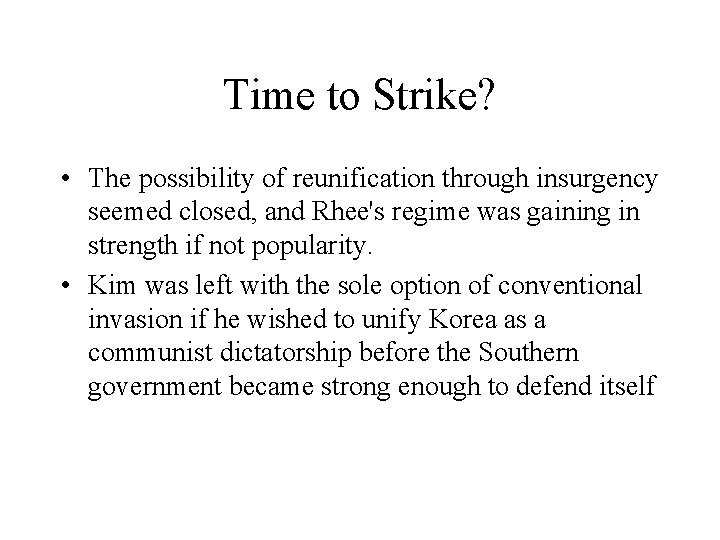 Time to Strike?

• The possibility of reunification through insurgency seemed closed, and Rhee's regime was gaining in strength if not popularity.

• Kim was left with the sole option of conventional invasion if he wished to unify Korea as a communist dictatorship before the Southern government became strong enough to defend itself